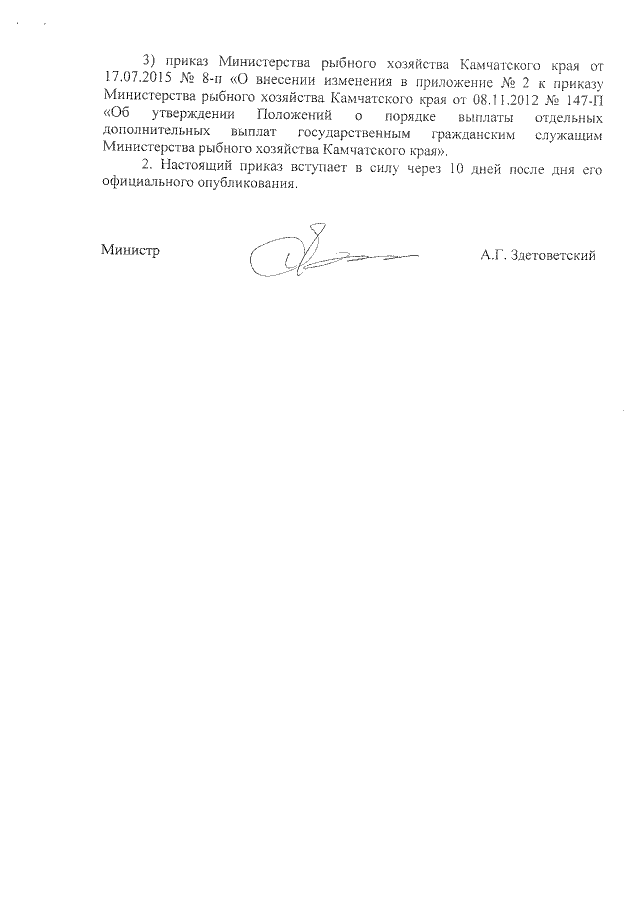 3) приказ Министерства рыбного хозяйства Камчатского края от 17.07.2015 № 8-п «О внесении изменения в приложение № 2 к приказу Министерства рыбного хозяйства Камчатского края от 08.11.2012 № 147-П «Об утверждении Положений о порядке выплаты отдельных дополнительных выплат государственным гражданским служащим Министерства рыбного хозяйства Камчатского края».

2. Настоящий приказ вступает в силу через 10 дней после дня его официального опубликования.

Министр

А.Г. Здетоветский